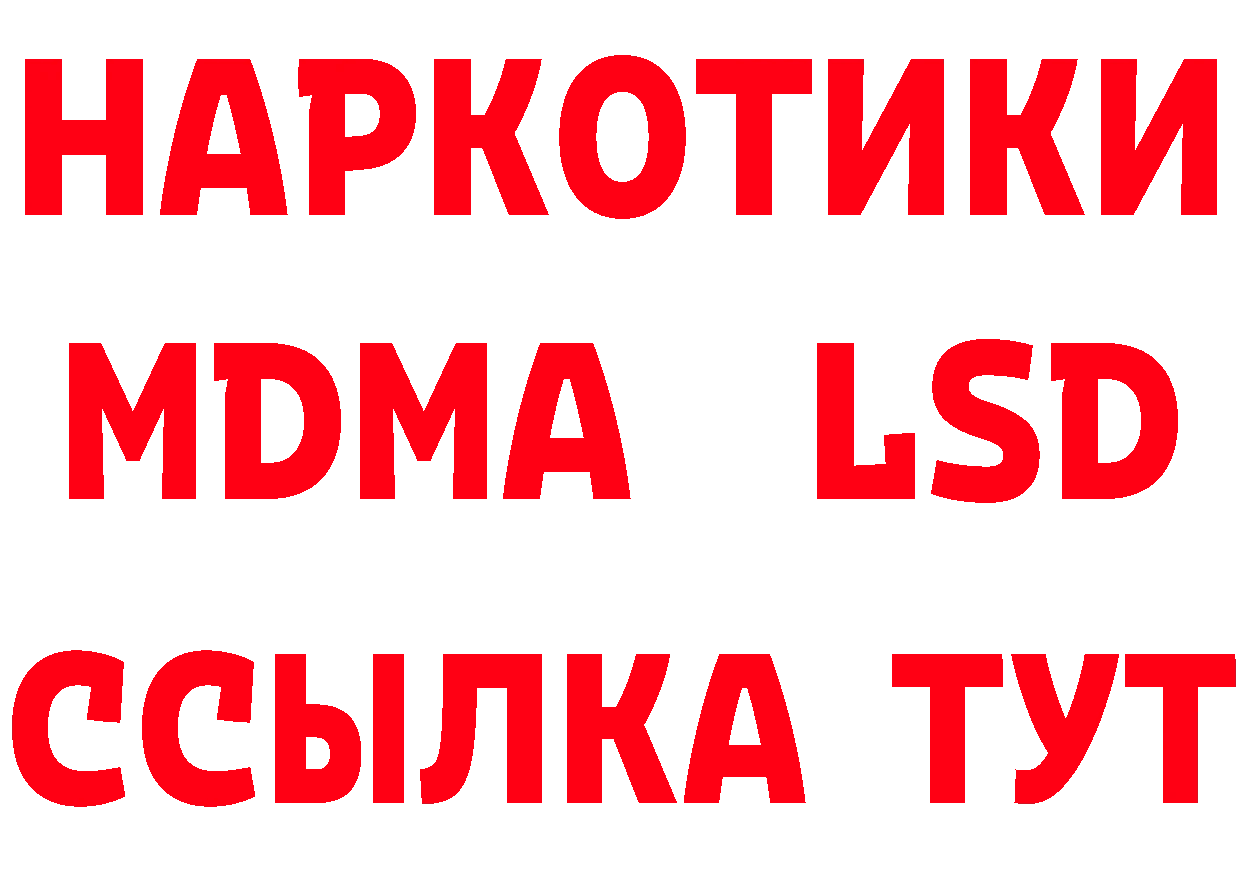 НАРКОТИКИ
MDMA LSD
ССЫЛКА ТУТ